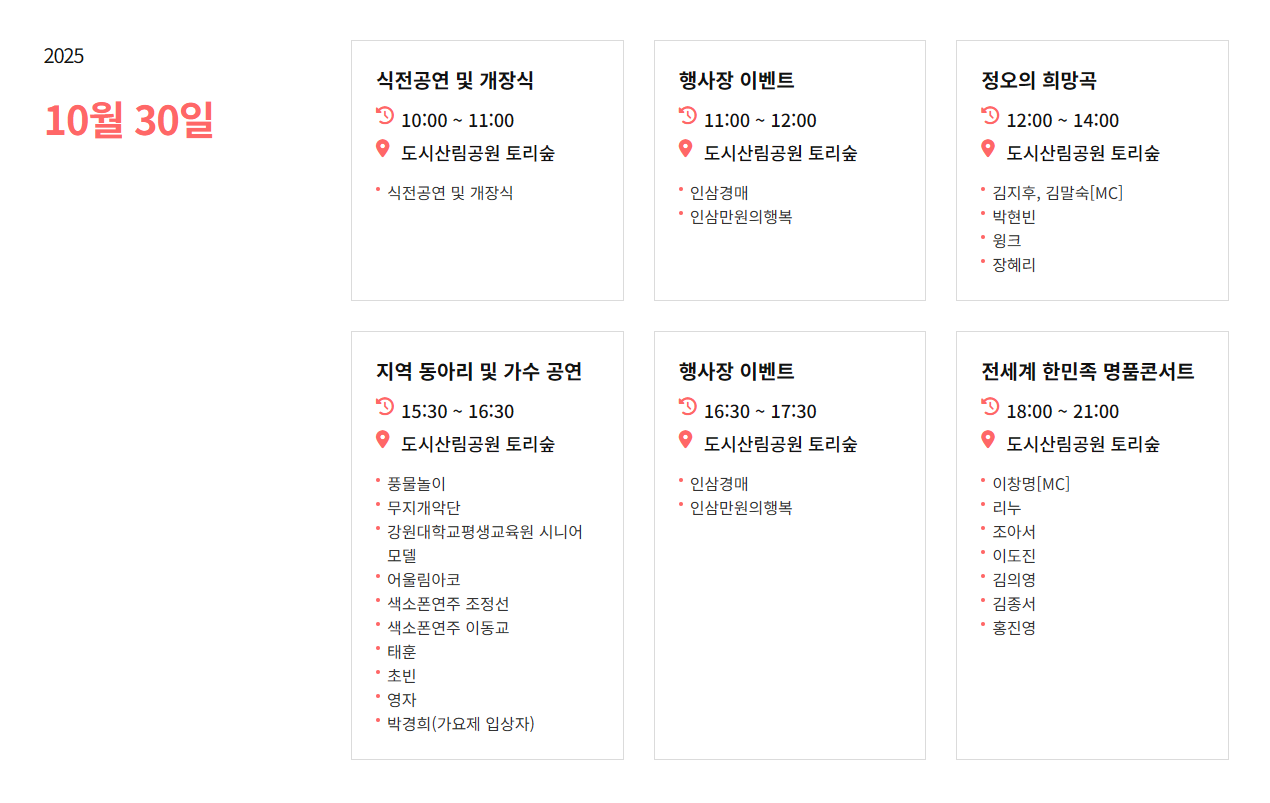 2025

10월 30일

식전공연 및 개장식

10:00 ~ 11:00

도시산림공원 토리숲

• 식전공연 및 개장식

행사장 이벤트

11:00 ~ 12:00

도시산림공원 토리숲

• 인삼경매
• 인삼만원의행복

정오의 희망곡

12:00 ~ 14:00

도시산림공원 토리숲

• 김지후, 김말숙[MC]
• 박현빈
• 윙크
• 장혜리

지역 동아리 및 가수 공연

15:30 ~ 16:30

도시산림공원 토리숲

• 풍물놀이
• 무지개악단
• 강원대학교평생교육원 시니어 모델
• 어울림아코
• 색소폰연주 조정선
• 색소폰연주 이동교
• 태훈
• 초빈
• 영자
• 박경희(가요제 입상자)

행사장 이벤트

16:30 ~ 17:30

도시산림공원 토리숲

• 인삼경매
• 인삼만원의행복

전세계 한민족 명품콘서트

18:00 ~ 21:00

도시산림공원 토리숲

• 이창명[MC]
• 리누
• 조아서
• 이도진
• 김의영
• 김종서
• 홍진영